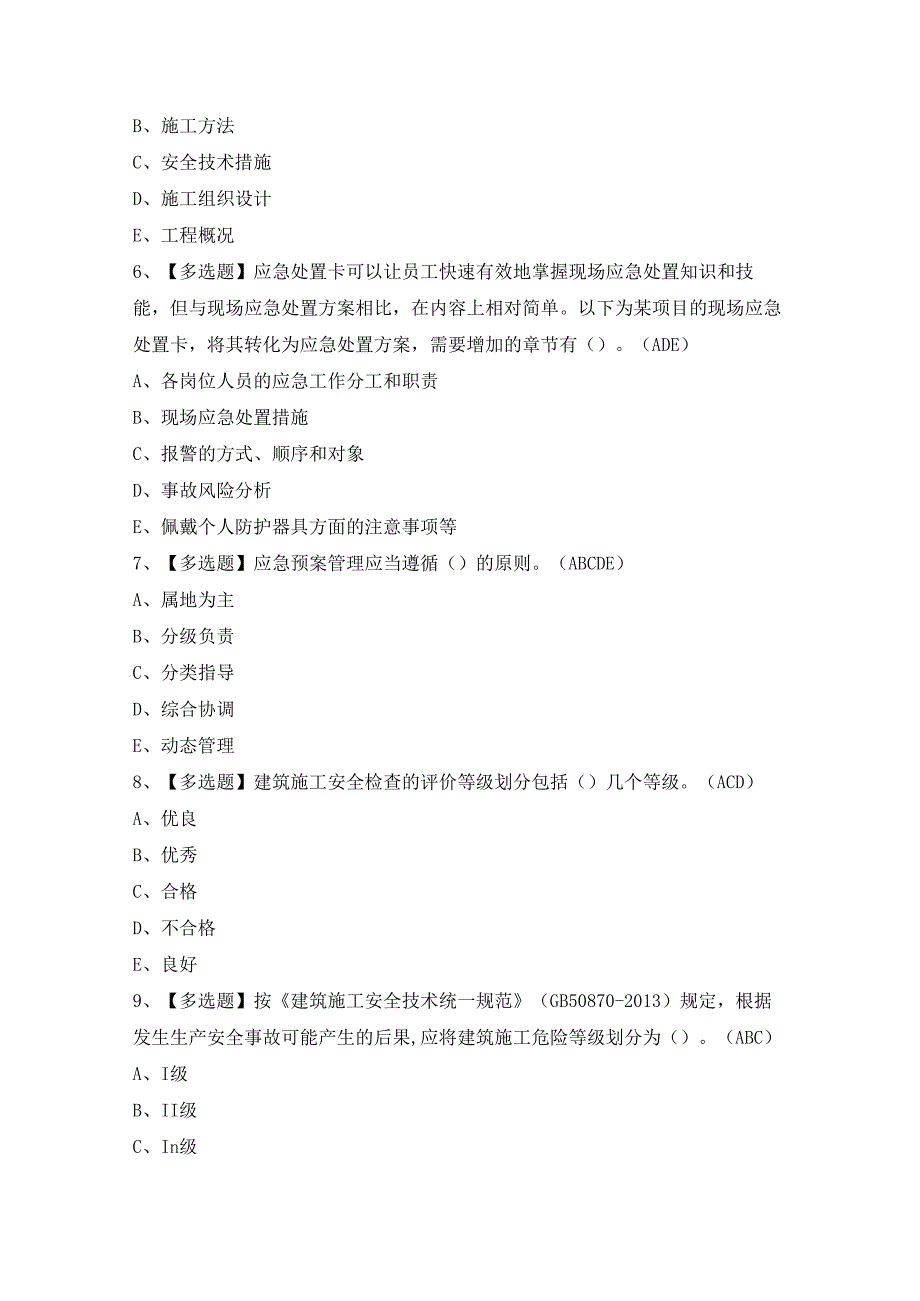 B、施工方法

C、安全技术措施

D、施工组织设计

E、工程概况

6、【多选题】应急处置卡可以让员工快速有效地掌握现场应急处置知识和技能，但与现场应急处置方案相比，在内容上相对简单。以下为某项目的现场应急处置卡，将其转化为应急处置方案，需要增加的章节有（）。（ADE）

A、各岗位人员的应急工作分工和职责

B、现场应急处置措施

C、报警的方式、顺序和对象

D、事故风险分析

E、佩戴个人防护器具方面的注意事项等

7、【多选题】应急预案管理应当遵循（）的原则。（ABCDE）

A、属地为主

B、分级负责

C、分类指导

D、综合协调

E、动态管理

8、【多选题】建筑施工安全检查的评价等级划分包括（）几个等级。（ACD）

A、优良

B、优秀

C、合格

D、不合格

E、良好

9、【多选题】按《建筑施工安全技术统一规范》（GB50870-2013）规定，根据发生生产安全事故可能产生的后果,应将建筑施工危险等级划分为（）。（ABC）

A、I级

B、II级

C、In级